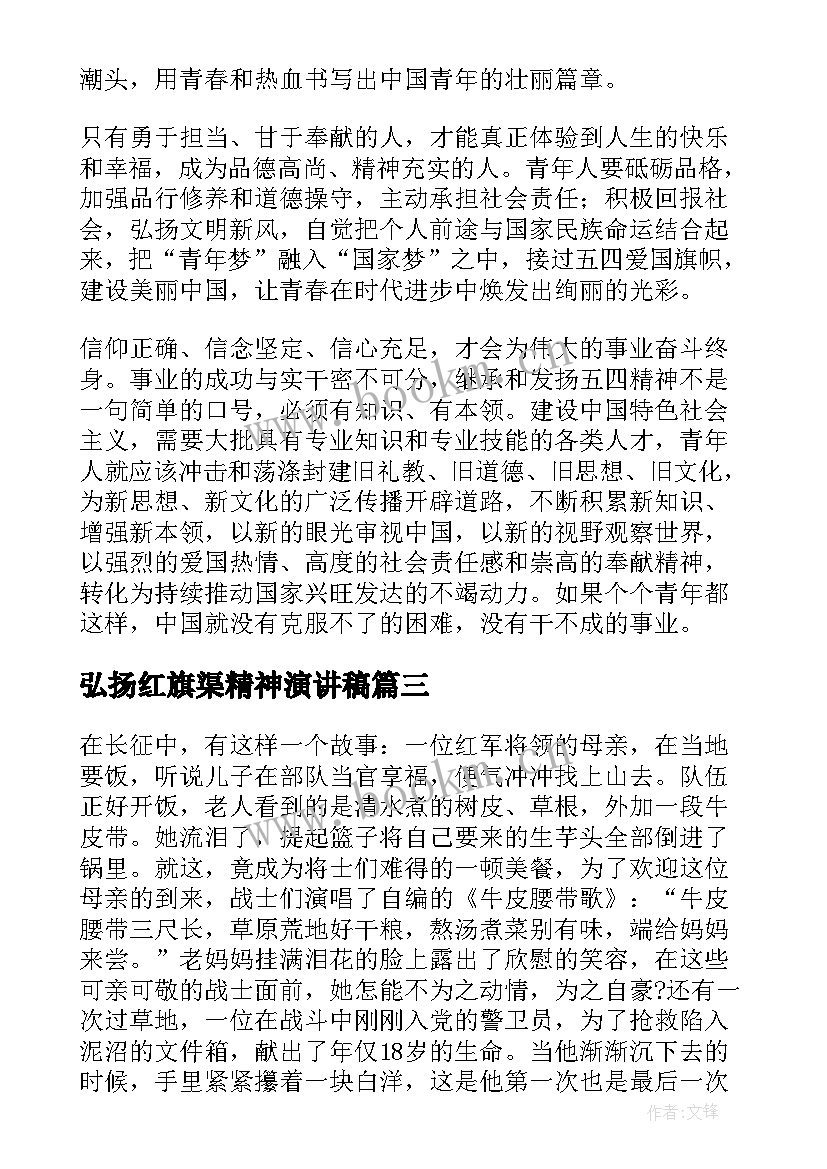 潮头，用青春和热血书写出中国青年的壮丽篇章。

只有勇于担当、甘于奉献的人，才能真正体验到人生的快乐和幸福，成为品德高尚、精神充实的人。青年人要砥砺品格，加强品行修养和道德操守，主动承担社会责任；积极回报社会，弘扬文明新风，自觉把个人前途与国家民族命运结合起来，把“青年梦”融入“国家梦”之中，接过五四爱国旗帜，建设美丽中国，让青春在时代进步中焕发出绚丽的光彩。

信仰正确、信念坚定、信心充足，才会为伟大的事业奋斗终身。事业的成功与实干密不可分，继承和发扬五四精神不是一句简单的口号，必须有知识、有本领。建设中国特色社会主义，需要大批具有专业知识和专业技能的各类人才，青年人就应该冲击和荡涤封建旧礼教、旧道德、旧思想、旧文化，为新思想、新文化的广泛传播开辟道路，不断积累新知识、增强新本领，以新的眼光审视中国，以新的视野观察世界，以强烈的爱国热情、高度的社会责任感和崇高的奉献精神，转化为持续推动国家兴旺发达的不竭动力。如果个个青年都这样，中国就没有克服不了的困难，没有干不成的事业。

弘扬红旗渠精神演讲稿篇三

在长征中，有这样一个故事：一位红军将领的母亲，在当地要饭，听说儿子在部队当官享福，便气冲冲找上山去。队伍正好开饭，老人看到的是清水煮的树皮、草根，外加一段牛皮带。她流泪了，提起篮子将自己要来的生芋头全部倒进了锅里。就这，竟成为将士们难得的一顿美餐，为了欢迎这位母亲的到来，战士们演唱了自编的《牛皮腰带歌》：“牛皮腰带三尺长，草原荒地好干粮，熬汤煮菜别有味，端给妈妈来尝。”老妈妈挂满泪花的脸上露出了欣慰的笑容，在这些可亲可敬的战士面前，她怎能不为之动情，为之自豪?还有一次过草地，一位在战斗中刚刚入党的警卫员，为了抢救陷入泥沼的文件箱，献出了年仅18岁的生命。当他渐渐沉下去的时候，手里紧紧攥着一块白洋，这是他第一次也是最后一次

作者:文锋